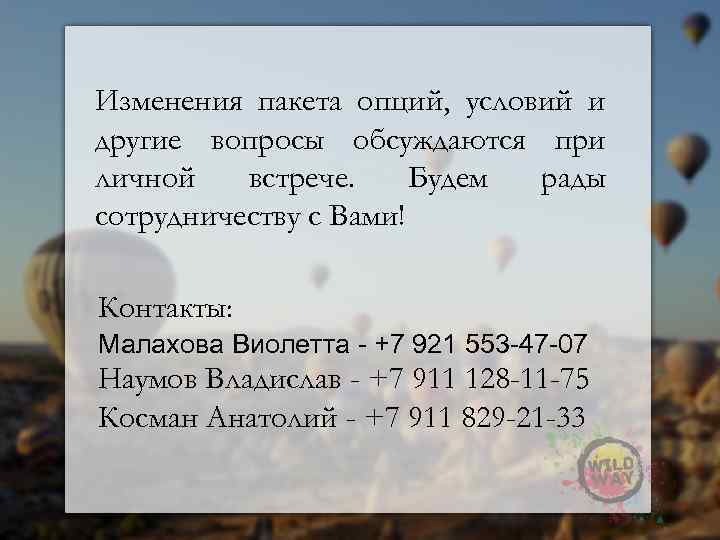 Изменения пакета опций, условий и другие вопросы обсуждаются при личной встрече. Будем рады сотрудничеству с Вами!

Контакты:
Малахова Виолетта - +7 921 553-47-07
Наумов Владислав - +7 911 128-11-75
Косман Анатолий - +7 911 829-21-33

WILD WAY